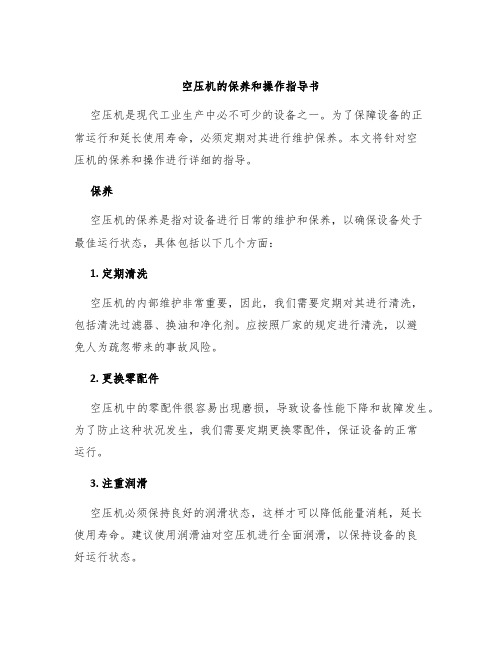 空压机的保养和操作指导书

空压机是现代工业生产中必不可少的设备之一。为了保障设备的正常运行和延长使用寿命，必须定期对其进行维护保养。本文将针对空压机的保养和操作进行详细的指导。

保养

空压机的保养是指对设备进行日常的维护和保养，以确保设备处于最佳运行状态，具体包括以下几个方面：

1. 定期清洗

空压机的内部维护非常重要，因此，我们需要定期对其进行清洗，包括清洗过滤器、换油和净化剂。应按照厂家的规定进行清洗，以避免人为疏忽带来的事故风险。

2. 更换零配件

空压机中的零配件很容易出现磨损，导致设备性能下降和故障发生。为了防止这种状况发生，我们需要定期更换零配件，保证设备的正常运行。

3. 注重润滑

空压机必须保持良好的润滑状态，这样才可以降低能量消耗，延长使用寿命。建议使用润滑油对空压机进行全面润滑，以保持设备的良好运行状态。